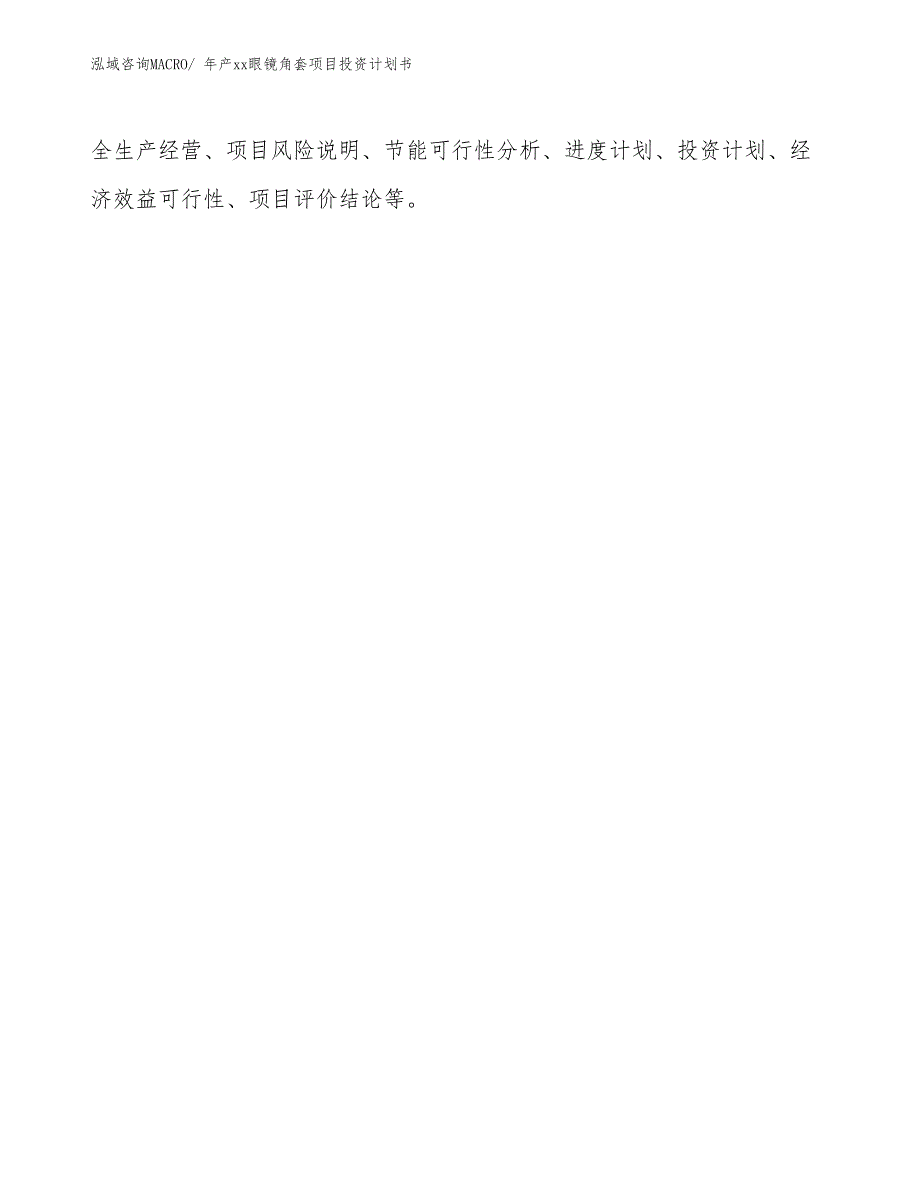 泓域咨询MACRO/ 年产xx眼镜角套项目投资计划书

全生产经营、项目风险说明、节能可行性分析、进度计划、投资计划、经济效益可行性、项目评价结论等。